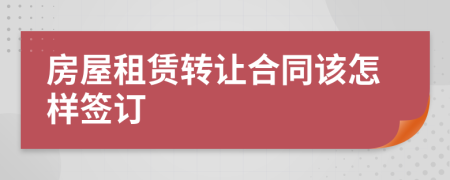 房屋租赁转让合同该怎样签订